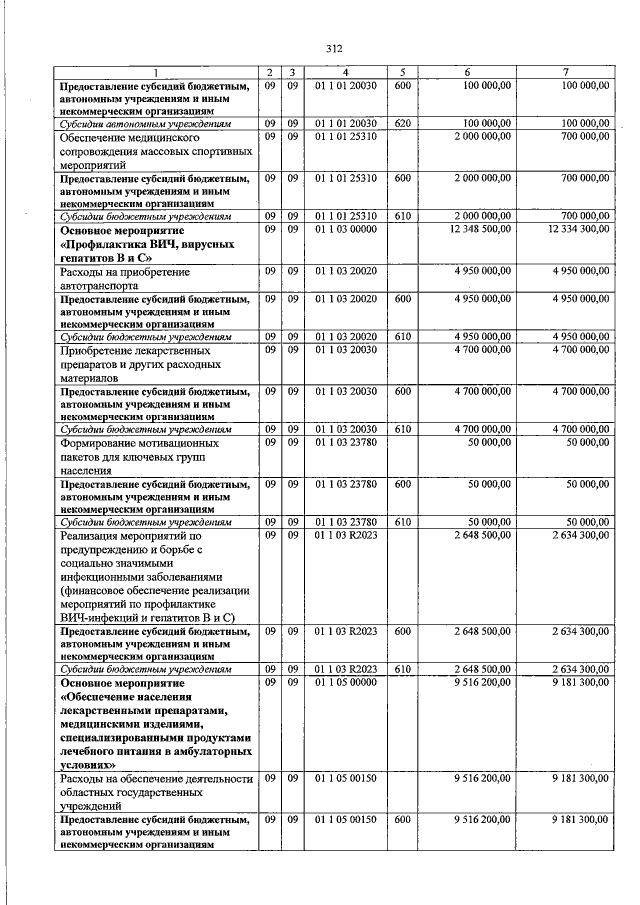 312

| 1 | 2 | 3 | 4 | 5 | 6 | 7 |
|---|---|---|---|---|---|---|
| Предоставление субсидий бюджетным, автономным учреждениям и иным некоммерческим организациям | 09 | 09 | 01 1 01 20030 | 600 | 100 000,00 | 100 000,00 |
| Субсидии автономным учреждениям | 09 | 09 | 01 1 01 20030 | 620 | 100 000,00 | 100 000,00 |
| Обеспечение медицинского сопровождения массовых спортивных мероприятий | 09 | 09 | 01 1 01 25310 | | 2 000 000,00 | 700 000,00 |
| Предоставление субсидий бюджетным, автономным учреждениям и иным некоммерческим организациям | 09 | 09 | 01 1 01 25310 | 600 | 2 000 000,00 | 700 000,00 |
| Субсидии бюджетным учреждениям | 09 | 09 | 01 1 01 25310 | 610 | 2 000 000,00 | 700 000,00 |
| Основное мероприятие «Профилактика ВИЧ, вирусных гепатитов В и С» | 09 | 09 | 01 1 03 00000 | | 12 348 500,00 | 12 334 300,00 |
| Расходы на приобретение автотранспорта | 09 | 09 | 01 1 03 20020 | | 4 950 000,00 | 4 950 000,00 |
| Предоставление субсидий бюджетным, автономным учреждениям и иным некоммерческим организациям | 09 | 09 | 01 1 03 20020 | 600 | 4 950 000,00 | 4 950 000,00 |
| Субсидии бюджетным учреждениям | 09 | 09 | 01 1 03 20020 | 610 | 4 950 000,00 | 4 950 000,00 |
| Приобретение лекарственных препаратов и других расходных материалов | 09 | 09 | 01 1 03 20030 | | 4 700 000,00 | 4 700 000,00 |
| Предоставление субсидий бюджетным, автономным учреждениям и иным некоммерческим организациям | 09 | 09 | 01 1 03 20030 | 600 | 4 700 000,00 | 4 700 000,00 |
| Субсидии бюджетным учреждениям | 09 | 09 | 01 1 03 20030 | 610 | 4 700 000,00 | 4 700 000,00 |
| Формирование мотивационных пакетов для ключевых групп населения | 09 | 09 | 01 1 03 23780 | | 50 000,00 | 50 000,00 |
| Предоставление субсидий бюджетным, автономным учреждениям и иным некоммерческим организациям | 09 | 09 | 01 1 03 23780 | 600 | 50 000,00 | 50 000,00 |
| Субсидии бюджетным учреждениям | 09 | 09 | 01 1 03 23780 | 610 | 50 000,00 | 50 000,00 |
| Реализация мероприятий по предупреждению и борьбе с социально значимыми инфекционными заболеваниями (финансовое обеспечение реализации мероприятий по профилактике ВИЧ-инфекций и гепатитов В и С) | 09 | 09 | 01 1 03 R2023 | | 2 648 500,00 | 2 634 300,00 |
| Предоставление субсидий бюджетным, автономным учреждениям и иным некоммерческим организациям | 09 | 09 | 01 1 03 R2023 | 600 | 2 648 500,00 | 2 634 300,00 |
| Субсидии бюджетным учреждениям | 09 | 09 | 01 1 03 R2023 | 610 | 2 648 500,00 | 2 634 300,00 |
| Основное мероприятие «Обеспечение населения лекарственными препаратами, медицинскими изделиями, специализированными продуктами лечебного питания в амбулаторных условиях» | 09 | 09 | 01 1 05 00000 | | 9 516 200,00 | 9 181 300,00 |
| Расходы на обеспечение деятельности областных государственных учреждений | 09 | 09 | 01 1 05 00150 | | 9 516 200,00 | 9 181 300,00 |
| Предоставление субсидий бюджетным, автономным учреждениям и иным некоммерческим организациям | 09 | 09 | 01 1 05 00150 | 600 | 9 516 200,00 | 9 181 300,00 |